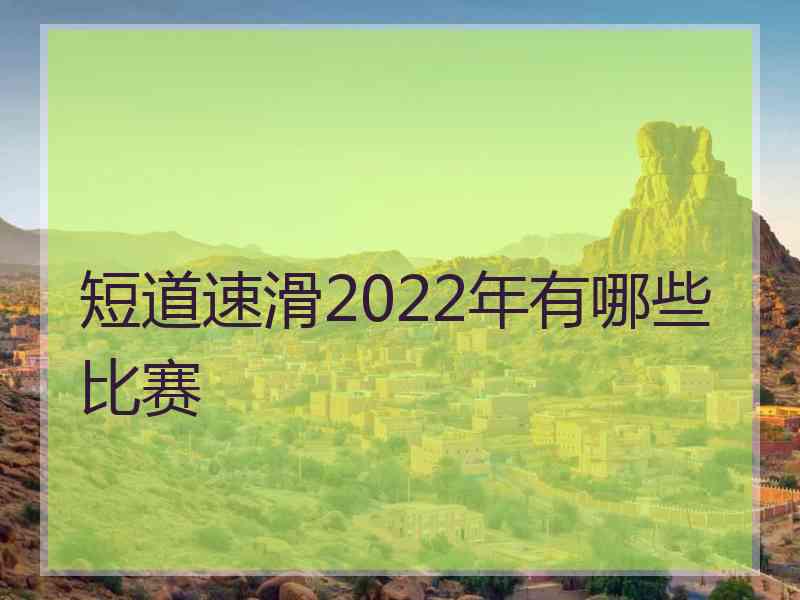 短道速滑2022年有哪些比赛